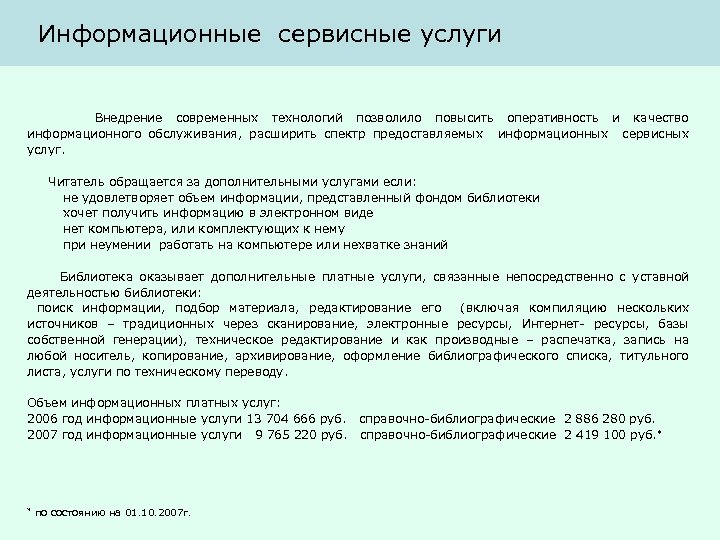 Информационные сервисные услуги

Внедрение современных технологий позволило повысить оперативность и качество информационного обслуживания, расширить спектр предоставляемых информационных сервисных услуг.

Читатель обращается за дополнительными услугами если:
не удовлетворяет объем информации, представленный фондом библиотеки
хочет получить информацию в электронном виде
нет компьютера, или комплектующих к нему
при неумении работать на компьютере или нехватке знаний

Библиотека оказывает дополнительные платные услуги, связанные непосредственно с уставной деятельностью библиотеки:
поиск информации, подбор материала, редактирование его (включая компиляцию нескольких источников – традиционных через сканирование, электронные ресурсы, Интернет- ресурсы, базы собственной генерации), техническое редактирование и как производные – распечатка, запись на любой носитель, копирование, архивирование, оформление библиографического списка, титульного листа, услуги по техническому переводу.

Объем информационных платных услуг:
2006 год информационные услуги 13 704 666 руб. справочно-библиографические 2 886 280 руб.
2007 год информационные услуги 9 765 220 руб. справочно-библиографические 2 419 100 руб.*

* по состоянию на 01.10.2007г.